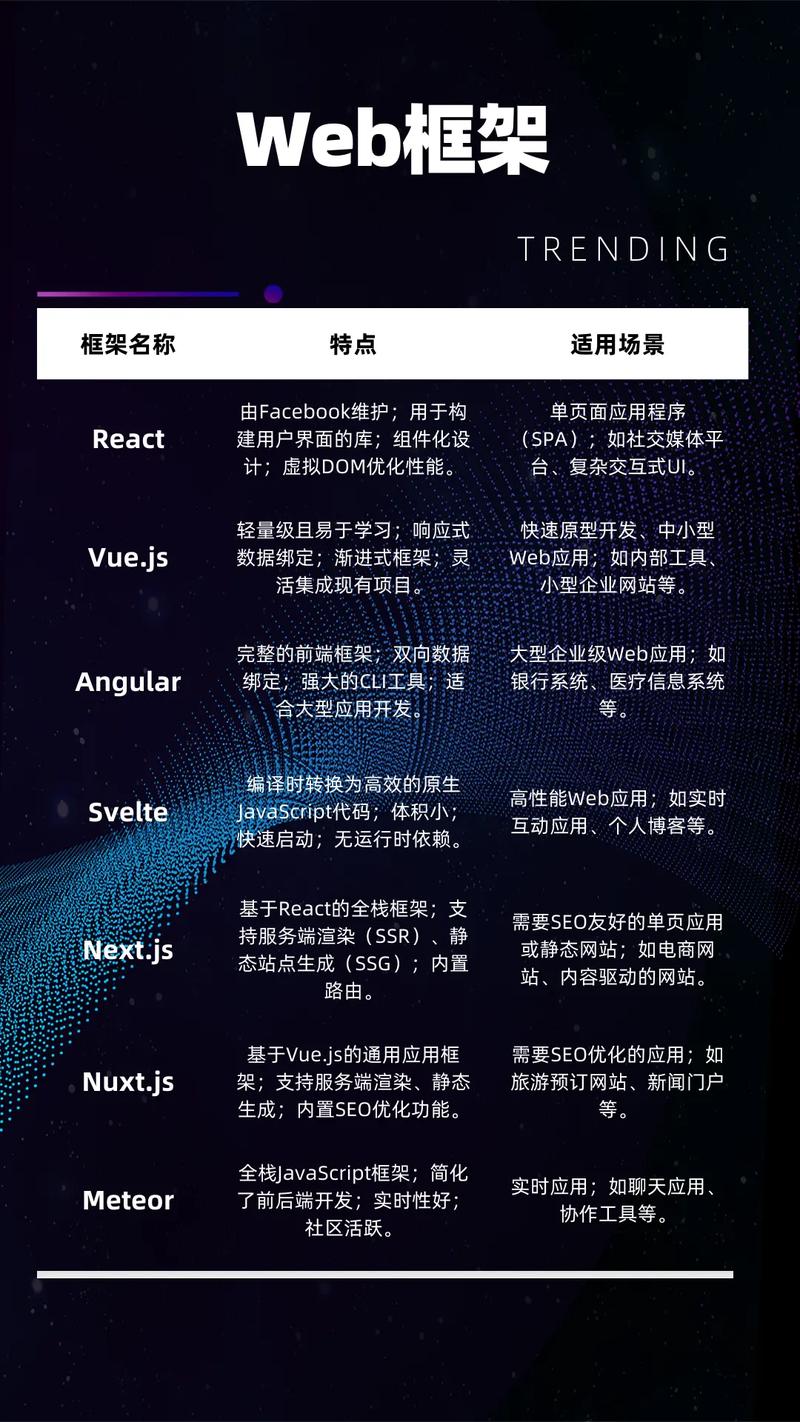 Web框架

TRENDING

| 框架名称 | 特点 | 适用场景 |
|---|---|---|
| React | 由Facebook维护；用于构建用户界面的库；组件化设计；虚拟DOM优化性能。 | 单页面应用程序（SPA）；如社交媒体平台、复杂交互式UI。 |
| Vue.js | 轻量级且易于学习；响应式数据绑定；渐进式框架；灵活集成现有项目。 | 快速原型开发、中小型Web应用；如内部工具、小型企业网站等。 |
| Angular | 完整的前端框架；双向数据绑定；强大的CLI工具；适合大型应用开发。 | 大型企业级Web应用；如银行系统、医疗信息系统等。 |
| Svelte | 编译时转换为高效的原生JavaScript代码；体积小；快速启动；无运行时依赖。 | 高性能Web应用；如实时互动应用、个人博客等。 |
| Next.js | 基于React的全栈框架；支持服务端渲染（SSR）、静态站点生成（SSG）；内置路由。 | 需要SEO友好的单页应用或静态网站；如电商网站、内容驱动的网站。 |
| Nuxt.js | 基于Vue.js的通用应用框架；支持服务端渲染、静态生成；内置SEO优化功能。 | 需要SEO优化的应用；如旅游预订网站、新闻门户等。 |
| Meteor | 全栈JavaScript框架；简化了前后端开发；实时性好；社区活跃。 | 实时应用；如聊天应用、协作工具等。 |